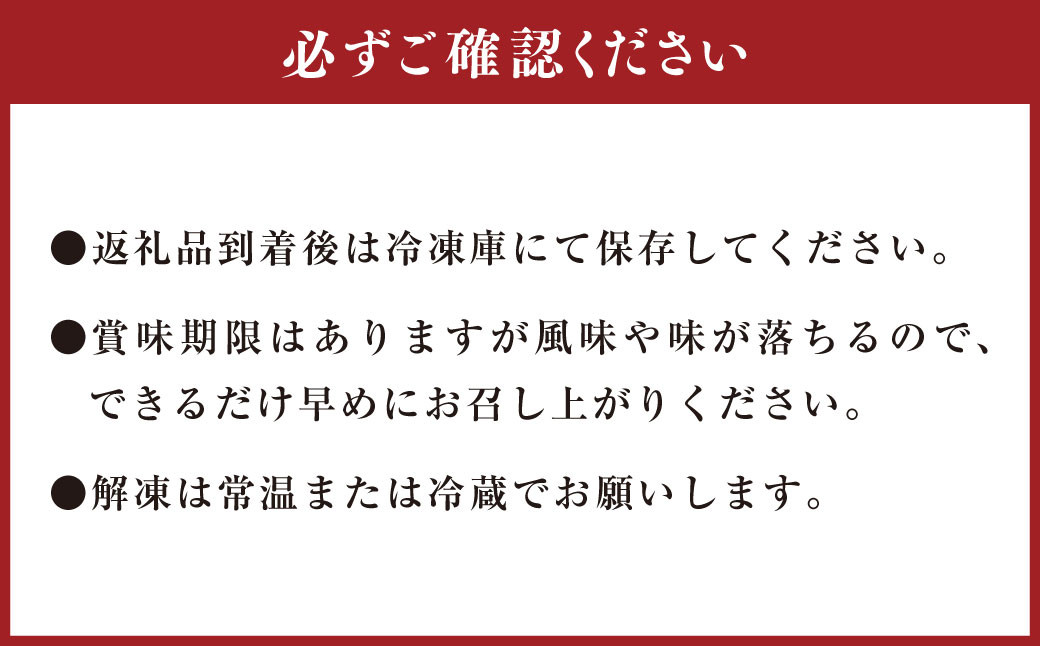 必ずご確認ください

●返礼品到着後は冷凍庫にて保存してください。

●賞味期限はありますが風味や味が落ちるので、できるだけ早めにお召し上がりください。

●解凍は常温または冷蔵でお願いします。